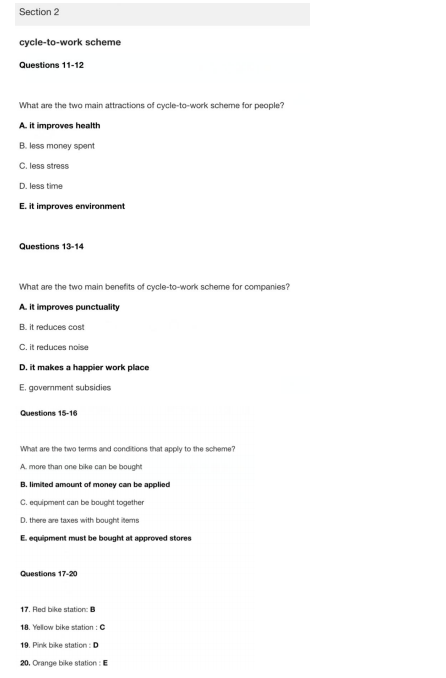 Section 2

cycle-to-work scheme

Questions 11-12

What are the two main attractions of cycle-to-work scheme for people?

A. it improves health

B. less money spent

C. less stress

D. less time

E. it improves environment

Questions 13-14

What are the two main benefits of cycle-to-work scheme for companies?

A. it improves punctuality

B. it reduces cost

C. it reduces noise

D. it makes a happier work place

E. government subsidies

Questions 15-16

What are the two terms and conditions that apply to the scheme?

A. more than one bike can be bought

B. limited amount of money can be applied

C. equipment can be bought together

D. there are taxes with bought items

E. equipment must be bought at approved stores

Questions 17-20

17. Red bike station: B

18. Yellow bike station : C

19. Pink bike station : D

20. Orange bike station : E